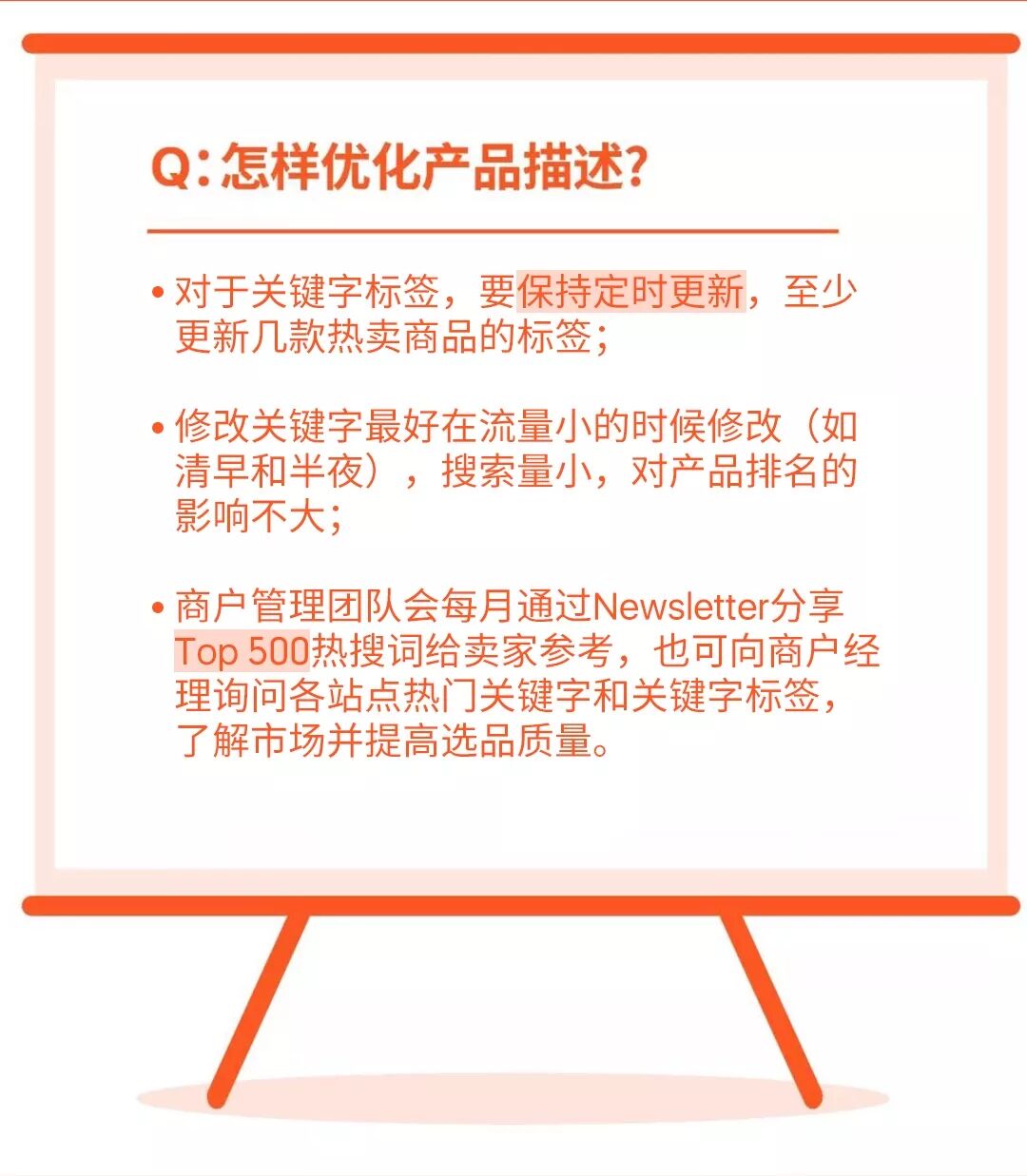 Q:怎样优化产品描述?

• 对于关键字标签，要保持定时更新，至少更新几款热卖商品的标签；

• 修改关键字最好在流量小的时候修改（如清早和半夜），搜索量小，对产品排名的影响不大；

• 商户管理团队会每月通过Newsletter分享Top 500热搜词给卖家参考，也可向商户经理询问各站点热门关键字和关键字标签，了解市场并提高选品质量。